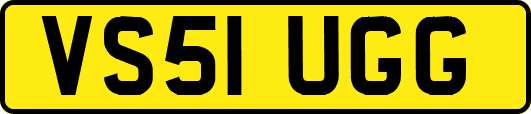 VS51 UGG